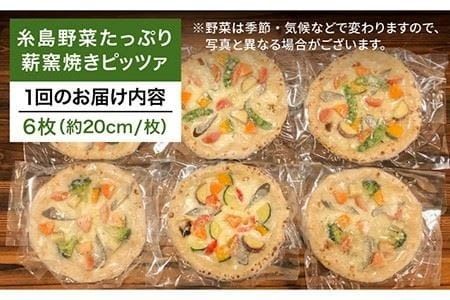 糸島野菜たっぷり
薪窯焼きピッツァ

1回のお届け内容

6枚（約20cm/枚）

※野菜は季節・気候などで変わりますので、写真と異なる場合がございます。